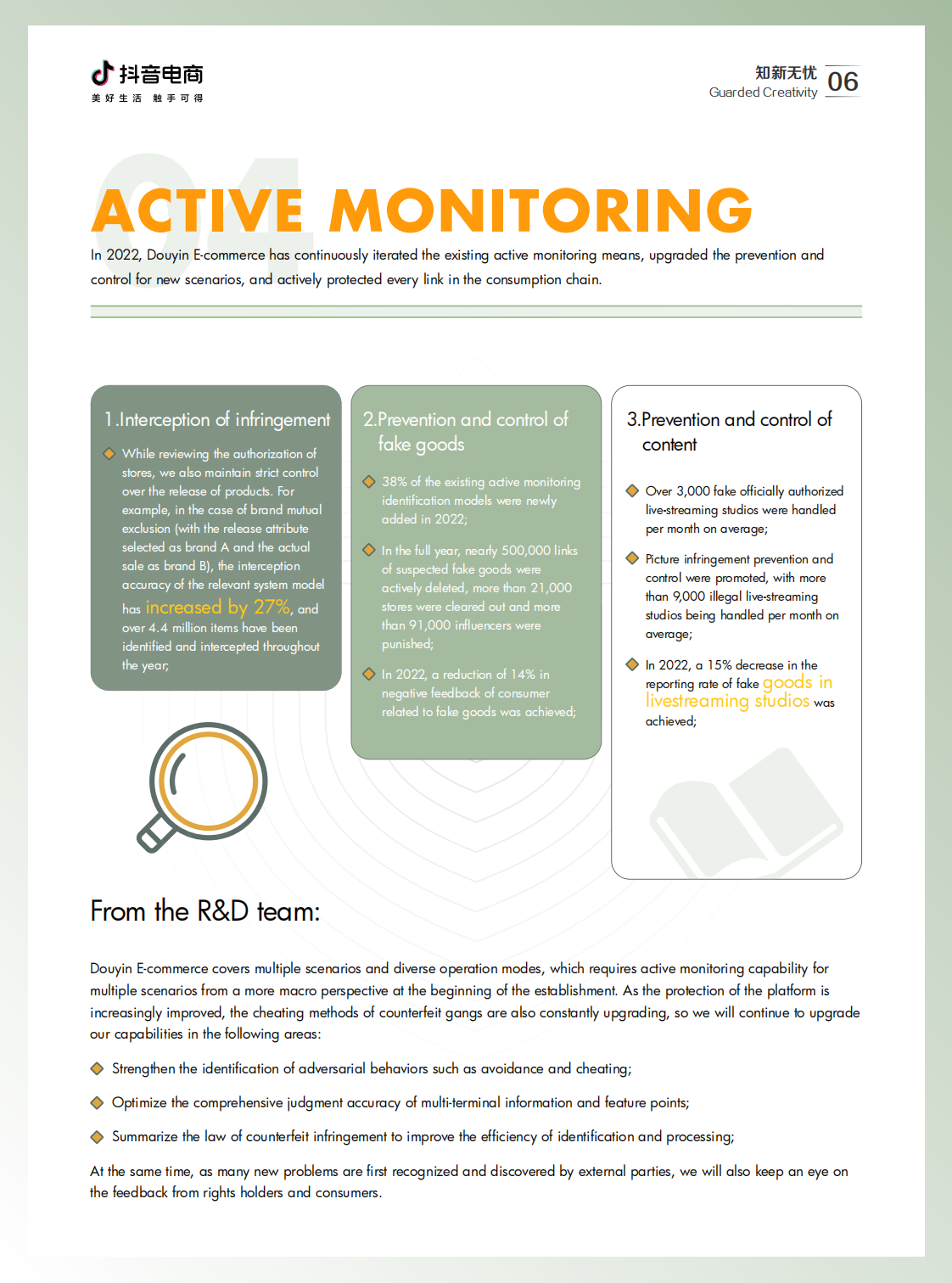 抖音电商
美好生活 触手可得

知新无忧
Guarded Creativity
06

04
ACTIVE MONITORING

In 2022, Douyin E-commerce has continuously iterated the existing active monitoring means, upgraded the prevention and control for new scenarios, and actively protected every link in the consumption chain.

1.Interception of infringement

While reviewing the authorization of stores, we also maintain strict control over the release of products. For example, in the case of brand mutual exclusion (with the release attribute selected as brand A and the actual sale as brand B), the interception accuracy of the relevant system model has increased by 27%, and over 4.4 million items have been identified and intercepted throughout the year;

2.Prevention and control of fake goods

38% of the existing active monitoring identification models were newly added in 2022;

In the full year, nearly 500,000 links of suspected fake goods were actively deleted, more than 21,000 stores were cleared out and more than 91,000 influencers were punished;

In 2022, a reduction of 14% in negative feedback of consumer related to fake goods was achieved;

3.Prevention and control of content

Over 3,000 fake officially authorized live-streaming studios were handled per month on average;

Picture infringement prevention and control were promoted, with more than 9,000 illegal live-streaming studios being handled per month on average;

In 2022, a 15% decrease in the reporting rate of fake goods in livestreaming studios was achieved;

From the R&D team:

Douyin E-commerce covers multiple scenarios and diverse operation modes, which requires active monitoring capability for multiple scenarios from a more macro perspective at the beginning of the establishment. As the protection of the platform is increasingly improved, the cheating methods of counterfeit gangs are also constantly upgrading, so we will continue to upgrade our capabilities in the following areas:

Strengthen the identification of adversarial behaviors such as avoidance and cheating;

Optimize the comprehensive judgment accuracy of multi-terminal information and feature points;

Summarize the law of counterfeit infringement to improve the efficiency of identification and processing;

At the same time, as many new problems are first recognized and discovered by external parties, we will also keep an eye on the feedback from rights holders and consumers.